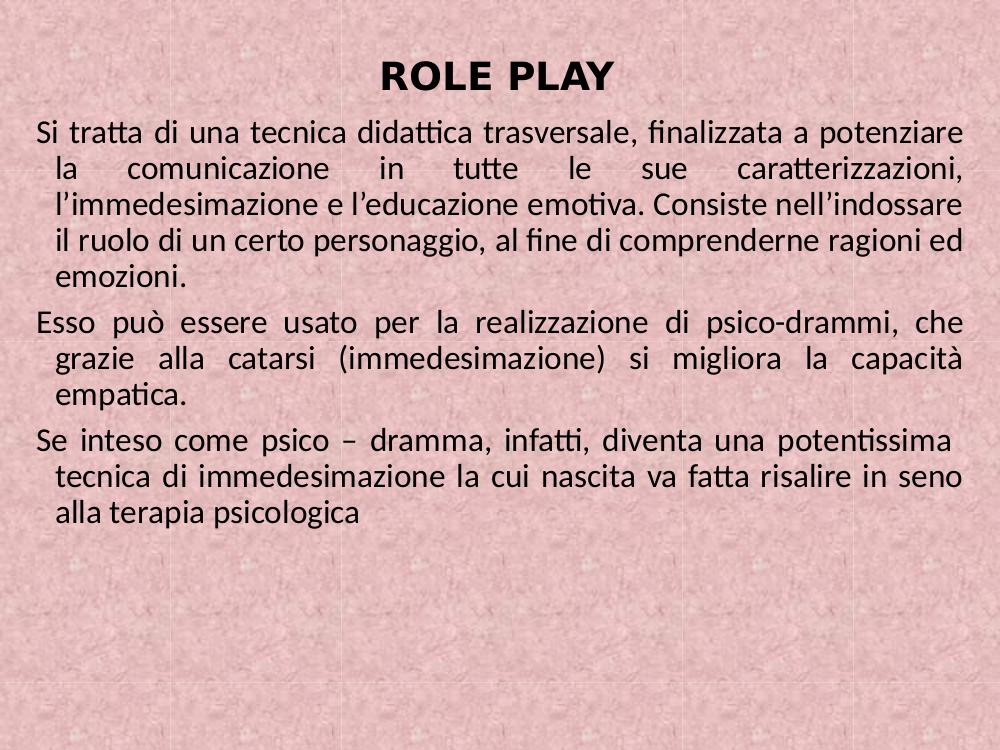 ROLE PLAY

Si tratta di una tecnica didattica trasversale, finalizzata a potenziare la comunicazione in tutte le sue caratterizzazioni, l’immedesimazione e l’educazione emotiva. Consiste nell’indossare il ruolo di un certo personaggio, al fine di comprenderne ragioni ed emozioni.

Esso può essere usato per la realizzazione di psico-drammi, che grazie alla catarsi (immedesimazione) si migliora la capacità empatica.

Se inteso come psico – dramma, infatti, diventa una potentissima tecnica di immedesimazione la cui nascita va fatta risalire in seno alla terapia psicologica